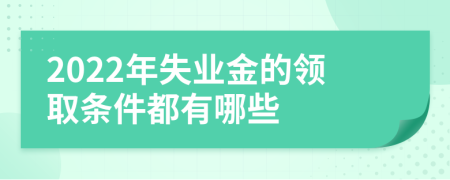 2022年失业金的领取条件都有哪些